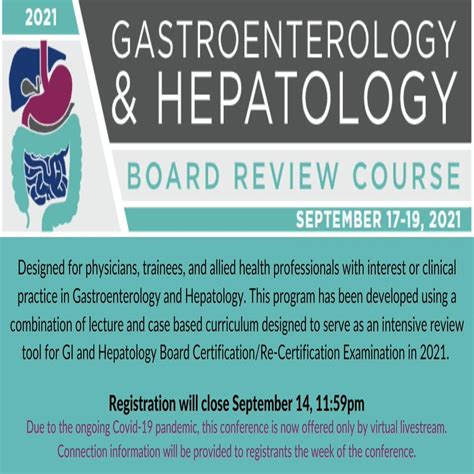 2021

GASTROENTEROLOGY & HEPATOLOGY

BOARD REVIEW COURSE

SEPTEMBER 17-19, 2021

Designed for physicians, trainees, and allied health professionals with interest or clinical practice in Gastroenterology and Hepatology. This program has been developed using a combination of lecture and case based curriculum designed to serve as an intensive review tool for GI and Hepatology Board Certification/Re-Certification Examination in 2021.

Registration will close September 14, 11:59pm

Due to the ongoing Covid-19 pandemic, this conference is now offered only by virtual livestream. Connection information will be provided to registrants the week of the conference.